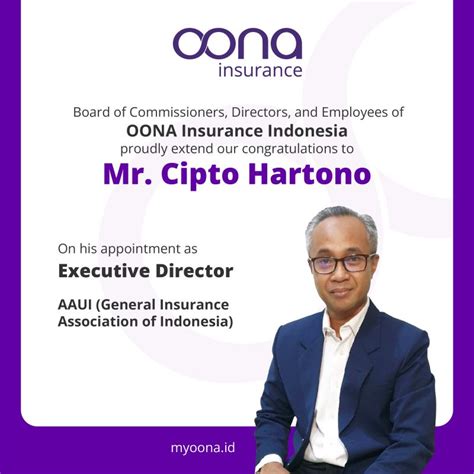 oona
insurance

Board of Commissioners, Directors, and Employees of
OONA Insurance Indonesia
proudly extend our congratulations to
Mr. Cipto Hartono

On his appointment as
Executive Director

AAUI (General Insurance Association of Indonesia)

myoona.id